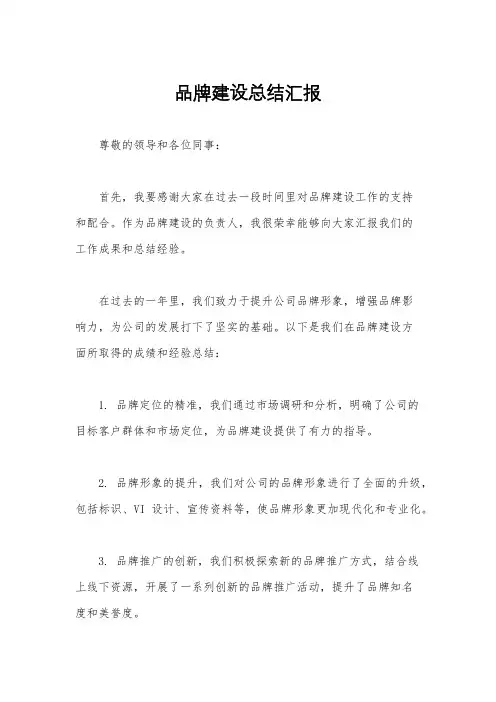 品牌建设总结汇报

尊敬的领导和各位同事：

首先，我要感谢大家在过去一段时间里对品牌建设工作的支持和配合。作为品牌建设的负责人，我很荣幸能够向大家汇报我们的工作成果和总结经验。

在过去的一年里，我们致力于提升公司品牌形象，增强品牌影响力，为公司的发展打下了坚实的基础。以下是我们在品牌建设方面所取得的成绩和经验总结：

1. 品牌定位的精准，我们通过市场调研和分析，明确了公司的目标客户群体和市场定位，为品牌建设提供了有力的指导。

2. 品牌形象的提升，我们对公司的品牌形象进行了全面的升级，包括标识、VI 设计、宣传资料等，使品牌形象更加现代化和专业化。

3. 品牌推广的创新，我们积极探索新的品牌推广方式，结合线上线下资源，开展了一系列创新的品牌推广活动，提升了品牌知名度和美誉度。